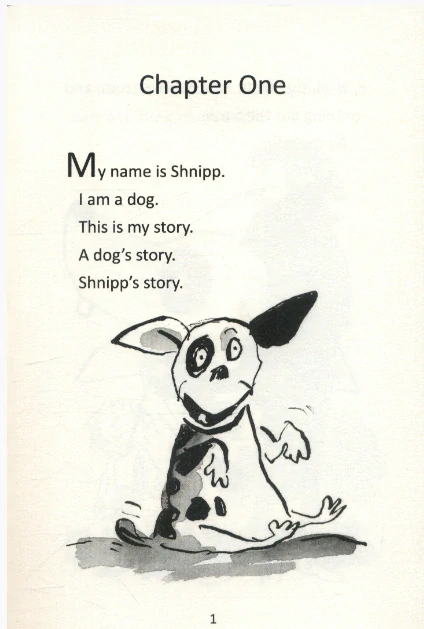 Chapter One

My name is Shnipp.

I am a dog.

This is my story.

A dog's story.

Shnipp's story.

1